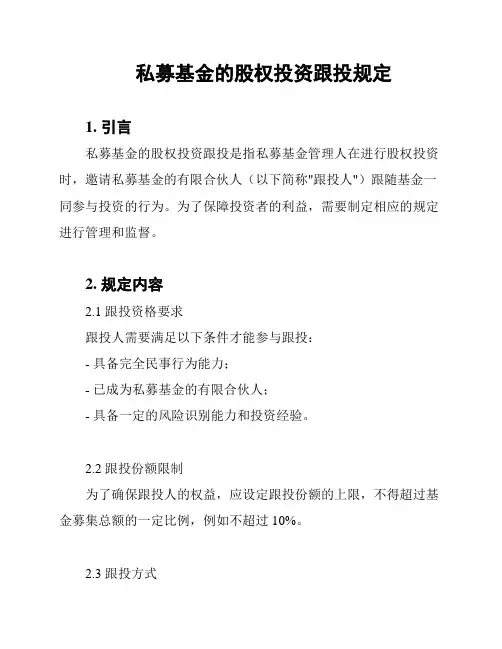 私募基金的股权投资跟投规定

1. 引言

私募基金的股权投资跟投是指私募基金管理人在进行股权投资时，邀请私募基金的有限合伙人（以下简称"跟投人"）跟随基金一同参与投资的行为。为了保障投资者的利益，需要制定相应的规定进行管理和监督。

2. 规定内容

2.1 跟投资格要求

跟投人需要满足以下条件才能参与跟投：

- 具备完全民事行为能力；

- 已成为私募基金的有限合伙人；

- 具备一定的风险识别能力和投资经验。

2.2 跟投份额限制

为了确保跟投人的权益，应设定跟投份额的上限，不得超过基金募集总额的一定比例，例如不超过 10%。

2.3 跟投方式